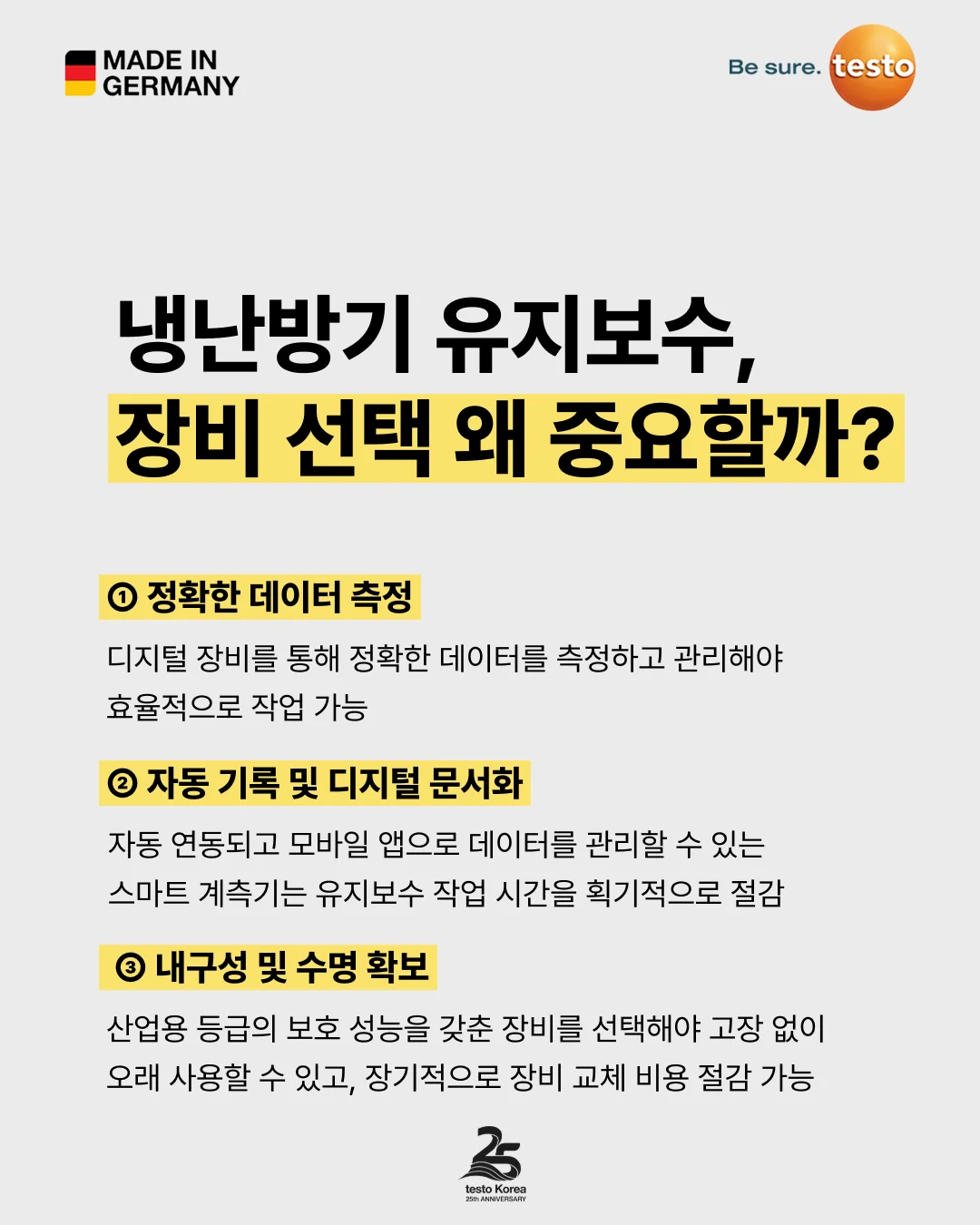 MADE IN
GERMANY

Be sure. testo

냉난방기 유지보수,
장비 선택 왜 중요할까?

① 정확한 데이터 측정

디지털 장비를 통해 정확한 데이터를 측정하고 관리해야 효율적으로 작업 가능

② 자동 기록 및 디지털 문서화

자동 연동되고 모바일 앱으로 데이터를 관리할 수 있는 스마트 계측기는 유지보수 작업 시간을 획기적으로 절감

③ 내구성 및 수명 확보

산업용 등급의 보호 성능을 갖춘 장비를 선택해야 고장 없이 오래 사용할 수 있고, 장기적으로 장비 교체 비용 절감 가능

25
testo Korea
25th ANNIVERSARY